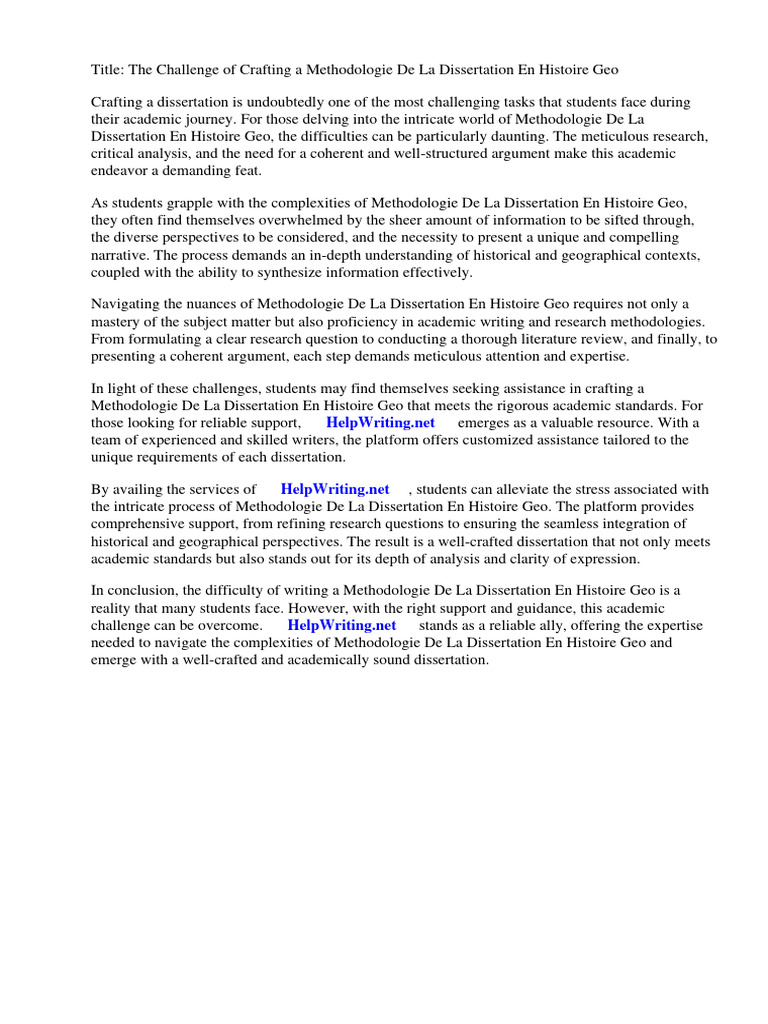 Title: The Challenge of Crafting a Methodologie De La Dissertation En Histoire Geo

Crafting a dissertation is undoubtedly one of the most challenging tasks that students face during their academic journey. For those delving into the intricate world of Methodologie De La Dissertation En Histoire Geo, the difficulties can be particularly daunting. The meticulous research, critical analysis, and the need for a coherent and well-structured argument make this academic endeavor a demanding feat.

As students grapple with the complexities of Methodologie De La Dissertation En Histoire Geo, they often find themselves overwhelmed by the sheer amount of information to be sifted through, the diverse perspectives to be considered, and the necessity to present a unique and compelling narrative. The process demands an in-depth understanding of historical and geographical contexts, coupled with the ability to synthesize information effectively.

Navigating the nuances of Methodologie De La Dissertation En Histoire Geo requires not only a mastery of the subject matter but also proficiency in academic writing and research methodologies. From formulating a clear research question to conducting a thorough literature review, and finally, to presenting a coherent argument, each step demands meticulous attention and expertise.

In light of these challenges, students may find themselves seeking assistance in crafting a Methodologie De La Dissertation En Histoire Geo that meets the rigorous academic standards. For those looking for reliable support, HelpWriting.net emerges as a valuable resource. With a team of experienced and skilled writers, the platform offers customized assistance tailored to the unique requirements of each dissertation.

By availing the services of HelpWriting.net , students can alleviate the stress associated with the intricate process of Methodologie De La Dissertation En Histoire Geo. The platform provides comprehensive support, from refining research questions to ensuring the seamless integration of historical and geographical perspectives. The result is a well-crafted dissertation that not only meets academic standards but also stands out for its depth of analysis and clarity of expression.

In conclusion, the difficulty of writing a Methodologie De La Dissertation En Histoire Geo is a reality that many students face. However, with the right support and guidance, this academic challenge can be overcome. HelpWriting.net stands as a reliable ally, offering the expertise needed to navigate the complexities of Methodologie De La Dissertation En Histoire Geo and emerge with a well-crafted and academically sound dissertation.